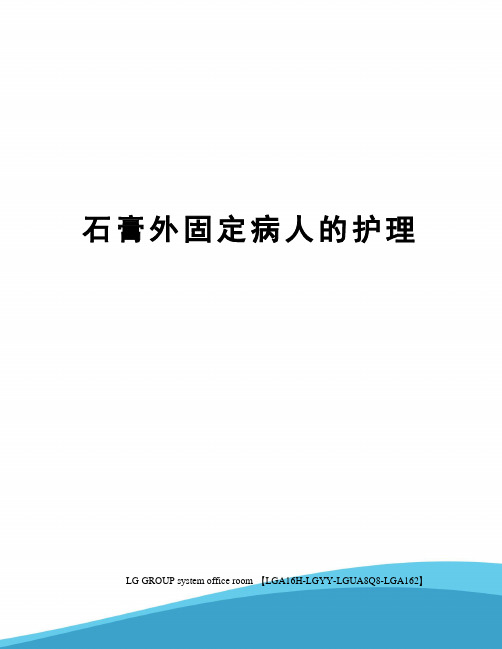 石膏外固定病人的护理

LG GROUP system office room 【LGA16H-LGYY-LGUA8Q8-LGA162】